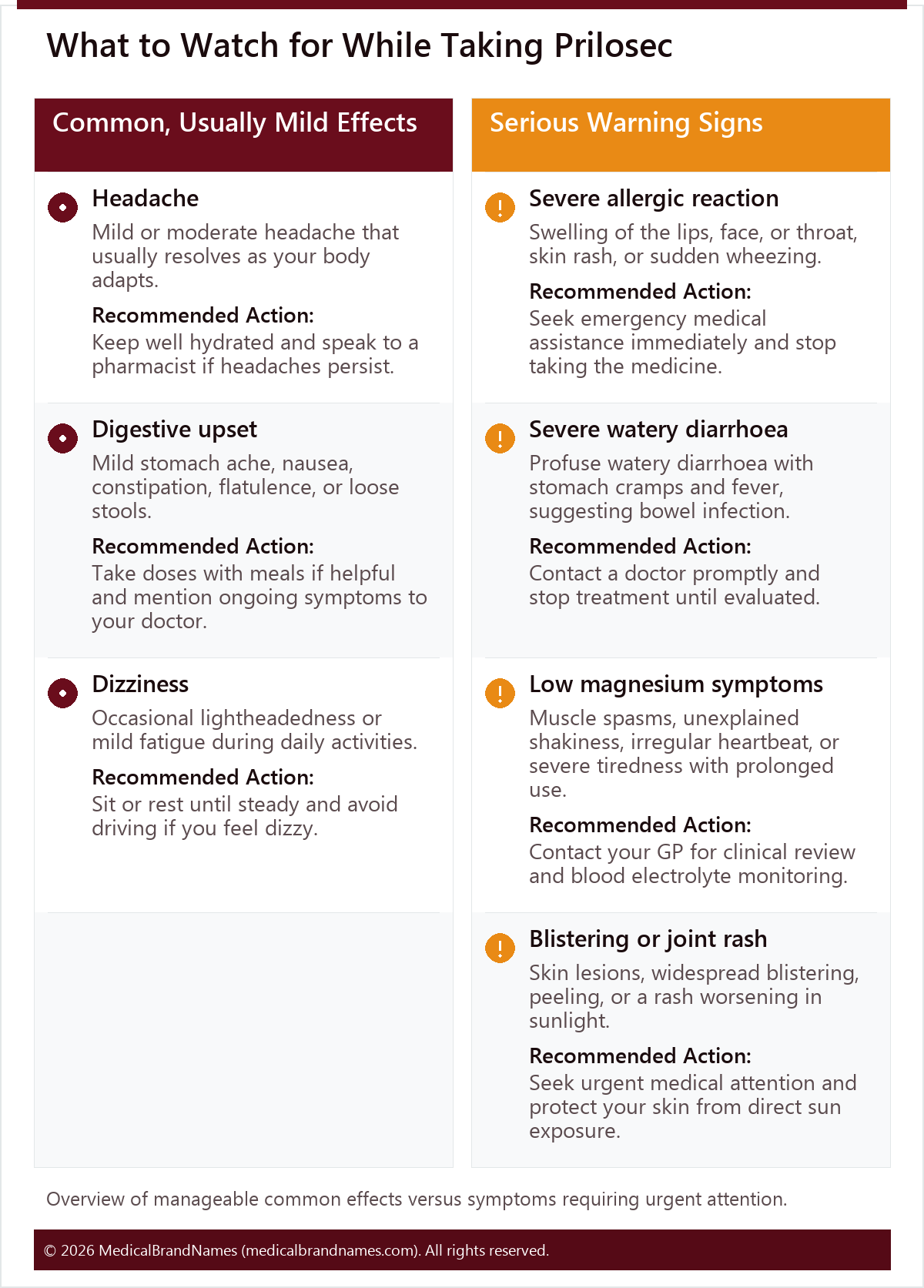 What to Watch for While Taking Prilosec

Common, Usually Mild Effects

Headache
Mild or moderate headache that usually resolves as your body adapts.
Recommended Action:
Keep well hydrated and speak to a pharmacist if headaches persist.

Digestive upset
Mild stomach ache, nausea, constipation, flatulence, or loose stools.
Recommended Action:
Take doses with meals if helpful and mention ongoing symptoms to your doctor.

Dizziness
Occasional lightheadedness or mild fatigue during daily activities.
Recommended Action:
Sit or rest until steady and avoid driving if you feel dizzy.

Serious Warning Signs

!
Severe allergic reaction
Swelling of the lips, face, or throat, skin rash, or sudden wheezing.
Recommended Action:
Seek emergency medical assistance immediately and stop taking the medicine.

!
Severe watery diarrhoea
Profuse watery diarrhoea with stomach cramps and fever, suggesting bowel infection.
Recommended Action:
Contact a doctor promptly and stop treatment until evaluated.

!
Low magnesium symptoms
Muscle spasms, unexplained shakiness, irregular heartbeat, or severe tiredness with prolonged use.
Recommended Action:
Contact your GP for clinical review and blood electrolyte monitoring.

!
Blistering or joint rash
Skin lesions, widespread blistering, peeling, or a rash worsening in sunlight.
Recommended Action:
Seek urgent medical attention and protect your skin from direct sun exposure.

Overview of manageable common effects versus symptoms requiring urgent attention.

© 2026 MedicalBrandNames (medicalbrandnames.com). All rights reserved.